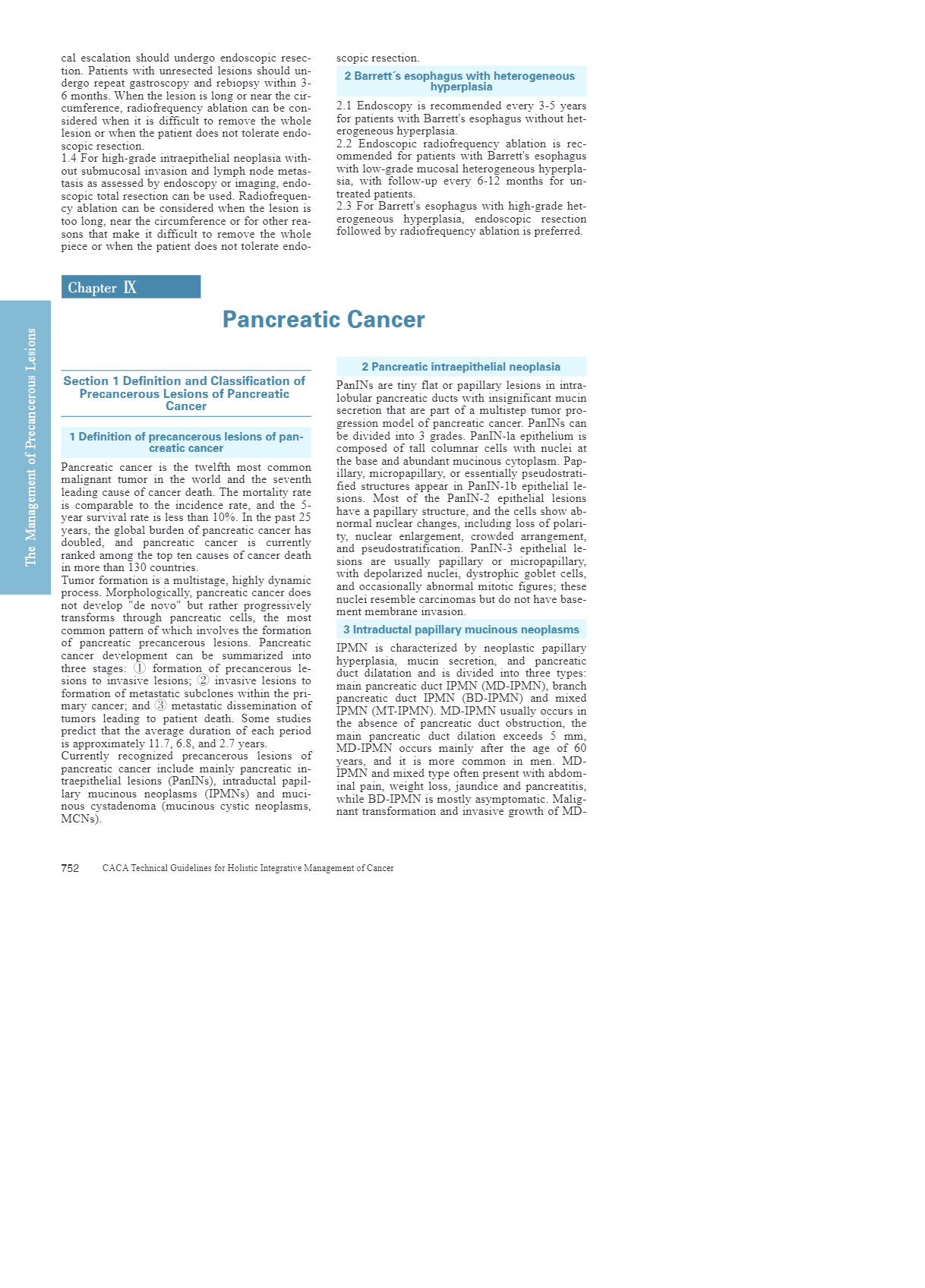 cal escalation should undergo endoscopic resection. Patients with unresected lesions should undergo repeat gastroscopy and rebiopsy within 3-6 months. When the lesion is long or near the circumference, radiofrequency ablation can be considered when it is difficult to remove the whole lesion or when the patient does not tolerate endoscopic resection.
1.4 For high-grade intraepithelial neoplasia without submucosal invasion and lymph node metastasis as assessed by endoscopy or imaging, endoscopic total resection can be used. Radiofrequency ablation can be considered when the lesion is too long, near the circumference or for other reasons that make it difficult to remove the whole piece or when the patient does not tolerate endoscopic resection.

2 Barrett´s esophagus with heterogeneous hyperplasia

2.1 Endoscopy is recommended every 3-5 years for patients with Barrett's esophagus without heterogeneous hyperplasia.
2.2 Endoscopic radiofrequency ablation is recommended for patients with Barrett's esophagus with low-grade mucosal heterogeneous hyperplasia, with follow-up every 6-12 months for untreated patients.
2.3 For Barrett's esophagus with high-grade heterogeneous hyperplasia, endoscopic resection followed by radiofrequency ablation is preferred.

Chapter Ⅸ

Pancreatic Cancer

The Management of Precancerous Lesions

Section 1 Definition and Classification of Precancerous Lesions of Pancreatic Cancer

1 Definition of precancerous lesions of pancreatic cancer

Pancreatic cancer is the twelfth most common malignant tumor in the world and the seventh leading cause of cancer death. The mortality rate is comparable to the incidence rate, and the 5-year survival rate is less than 10%. In the past 25 years, the global burden of pancreatic cancer has doubled, and pancreatic cancer is currently ranked among the top ten causes of cancer death in more than 130 countries.
Tumor formation is a multistage, highly dynamic process. Morphologically, pancreatic cancer does not develop "de novo" but rather progressively transforms through pancreatic cells, the most common pattern of which involves the formation of pancreatic precancerous lesions. Pancreatic cancer development can be summarized into three stages: ① formation of precancerous lesions to invasive lesions; ② invasive lesions to formation of metastatic subclones within the primary cancer; and ③ metastatic dissemination of tumors leading to patient death. Some studies predict that the average duration of each period is approximately 11.7, 6.8, and 2.7 years.
Currently recognized precancerous lesions of pancreatic cancer include mainly pancreatic intraepithelial lesions (PanINs), intraductal papillary mucinous neoplasms (IPMNs) and mucinous cystadenoma (mucinous cystic neoplasms, MCNs).

2 Pancreatic intraepithelial neoplasia

PanINs are tiny flat or papillary lesions in intralobular pancreatic ducts with insignificant mucin secretion that are part of a multistep tumor progression model of pancreatic cancer. PanINs can be divided into 3 grades. PanIN-la epithelium is composed of tall columnar cells with nuclei at the base and abundant mucinous cytoplasm. Papillary, micropapillary, or essentially pseudostratified structures appear in PanIN-1b epithelial lesions. Most of the PanIN-2 epithelial lesions have a papillary structure, and the cells show abnormal nuclear changes, including loss of polarity, nuclear enlargement, crowded arrangement, and pseudostratification. PanIN-3 epithelial lesions are usually papillary or micropapillary, with depolarized nuclei, dystrophic goblet cells, and occasionally abnormal mitotic figures; these nuclei resemble carcinomas but do not have basement membrane invasion.

3 Intraductal papillary mucinous neoplasms

IPMN is characterized by neoplastic papillary hyperplasia, mucin secretion, and pancreatic duct dilatation and is divided into three types: main pancreatic duct IPMN (MD-IPMN), branch pancreatic duct IPMN (BD-IPMN) and mixed IPMN (MT-IPMN). MD-IPMN usually occurs in the absence of pancreatic duct obstruction, the main pancreatic duct dilation exceeds 5 mm, MD-IPMN occurs mainly after the age of 60 years, and it is more common in men. MD-IPMN and mixed type often present with abdominal pain, weight loss, jaundice and pancreatitis, while BD-IPMN is mostly asymptomatic. Malignant transformation and invasive growth of MD-

752 CACA Technical Guidelines for Holistic Integrative Management of Cancer